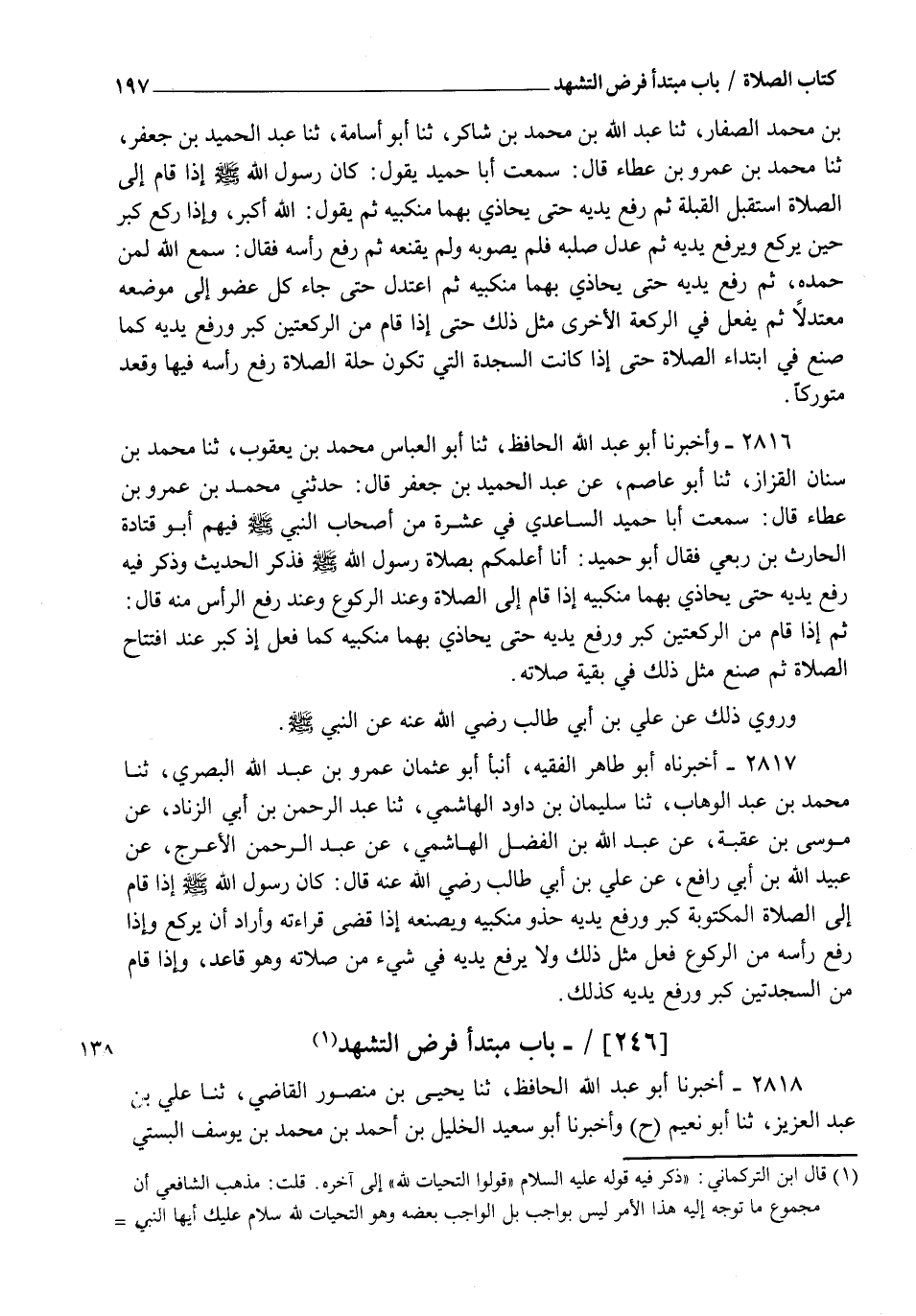 كتاب الصلاة / باب مبتدأ فرض التشهد ١٩٧

بن محمد الصفار، ثنا عبد الله بن محمد بن شاكر، ثنا أبو أسامة، ثنا عبد الحميد بن جعفر، ثنا محمد بن عمرو بن عطاء قال: سمعت أبا حميد يقول: كان رسول الله ﷺ إذا قام إلى الصلاة استقبل القبلة ثم رفع يديه حتى يحاذي بهما منكبيه ثم يقول: الله أكبر، وإذا ركع كبر حين يركع ويرفع يديه ثم عدل صلبه فلم يصوبه ولم يقنعه ثم رفع رأسه فقال: سمع الله لمن حمده، ثم رفع يديه حتى يحاذي بهما منكبيه ثم اعتدل حتى جاء كل عضو إلى موضعه معتدلاً ثم يفعل في الركعة الأخرى مثل ذلك حتى إذا قام من الركعتين كبر ورفع يديه كما صنع في ابتداء الصلاة حتى إذا كانت السجدة التي تكون حلة الصلاة رفع رأسه فيها وقعد متوركاً.

٢٨١٦ ـ وأخبرنا أبو عبد الله الحافظ، ثنا أبو العباس محمد بن يعقوب، ثنا محمد بن سنان القزاز، ثنا أبو عاصم، عن عبد الحميد بن جعفر قال: حدثني محمد بن عمرو بن عطاء قال: سمعت أبا حميد الساعدي في عشرة من أصحاب النبي ﷺ فيهم أبو قتادة الحارث بن ربعي فقال أبو حميد: أنا أعلمكم بصلاة رسول الله ﷺ فذكر الحديث وذكر فيه رفع يديه حتى يحاذي بهما منكبيه إذا قام إلى الصلاة وعند الركوع وعند رفع الرأس منه قال: ثم إذا قام من الركعتين كبر ورفع يديه حتى يحاذي بهما منكبيه كما فعل إذ كبر عند افتتاح الصلاة ثم صنع مثل ذلك في بقية صلاته.

وروي ذلك عن علي بن أبي طالب رضي الله عنه عن النبي ﷺ.

٢٨١٧ ـ أخبرناه أبو طاهر الفقيه، أنبأ أبو عثمان عمرو بن عبد الله البصري، ثنا محمد بن عبد الوهاب، ثنا سليمان بن داود الهاشمي، ثنا عبد الرحمن بن أبي الزناد، عن موسى بن عقبة، عن عبد الله بن الفضل الهاشمي، عن عبد الرحمن الأعرج، عن عبيد الله بن أبي رافع، عن علي بن أبي طالب رضي الله عنه قال: كان رسول الله ﷺ إذا قام إلى الصلاة المكتوبة كبر ورفع يديه حذو منكبيه ويصنعه إذا قضى قراءته وأراد أن يركع وإذا رفع رأسه من الركوع فعل مثل ذلك ولا يرفع يديه في شيء من صلاته وهو قاعد، وإذا قام من السجدتين كبر ورفع يديه كذلك.

[٢٤٦] / ـ باب مبتدأ فرض التشهد(١) ١٣٨

٢٨١٨ ـ أخبرنا أبو عبد الله الحافظ، ثنا يحيى بن منصور القاضي، ثنا علي بن عبد العزيز، ثنا أبو نعيم (ح) وأخبرنا أبو سعيد الخليل بن أحمد بن محمد بن يوسف البستي

(١) قال ابن التركماني: «ذكر فيه قوله عليه السلام «قولوا التحيات لله» إلى آخره. قلت: مذهب الشافعي أن مجموع ما توجه إليه هذا الأمر ليس بواجب بل الواجب بعضه وهو التحيات لله سلام عليك أيها النبي =